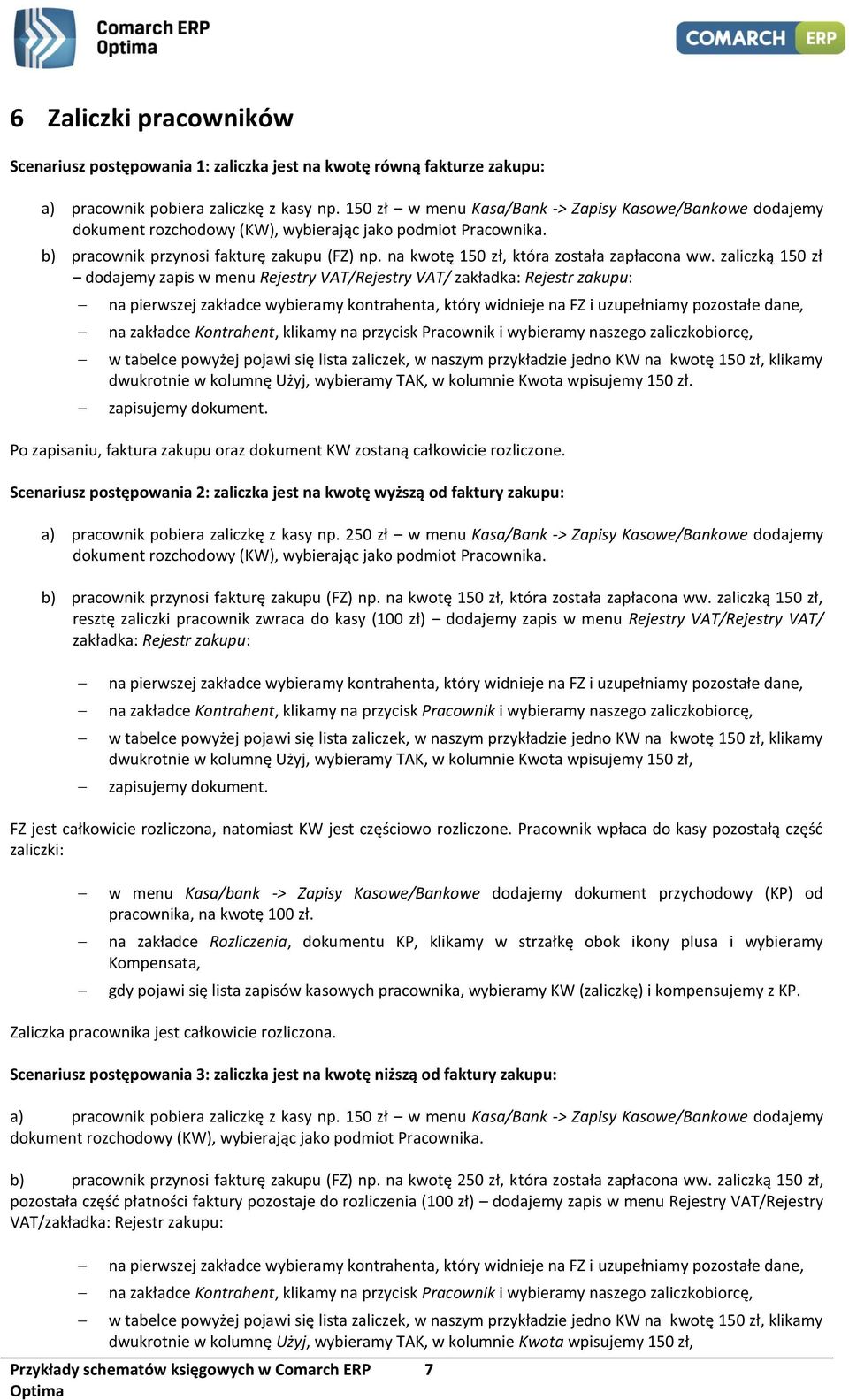 Comarch ERP Optima

COMARCH ERP

6 Zaliczki pracowników

Scenariusz postępowania 1: zaliczka jest na kwotę równą fakturze zakupu:

a) pracownik pobiera zaliczkę z kasy np. 150 zł – w menu Kasa/Bank -> Zapisy Kasowe/Bankowe dodajemy dokument rozchodowy (KW), wybierając jako podmiot Pracownika.

b) pracownik przynosi fakturę zakupu (FZ) np. na kwotę 150 zł, która została zapłacona ww. zaliczką 150 zł – dodajemy zapis w menu Rejestry VAT/Rejestry VAT/ zakładka: Rejestr zakupu:

– na pierwszej zakładce wybieramy kontrahenta, który widnieje na FZ i uzupełniamy pozostałe dane,

– na zakładce Kontrahent, klikamy na przycisk Pracownik i wybieramy naszego zaliczkobiorcę,

– w tabelce powyżej pojawi się lista zaliczek, w naszym przykładzie jedno KW na kwotę 150 zł, klikamy dwukrotnie w kolumnę Użyj, wybieramy TAK, w kolumnie Kwota wpisujemy 150 zł.

– zapisujemy dokument.

Po zapisaniu, faktura zakupu oraz dokument KW zostaną całkowicie rozliczone.

Scenariusz postępowania 2: zaliczka jest na kwotę wyższą od faktury zakupu:

a) pracownik pobiera zaliczkę z kasy np. 250 zł – w menu Kasa/Bank -> Zapisy Kasowe/Bankowe dodajemy dokument rozchodowy (KW), wybierając jako podmiot Pracownika.

b) pracownik przynosi fakturę zakupu (FZ) np. na kwotę 150 zł, która została zapłacona ww. zaliczką 150 zł, resztę zaliczki pracownik zwraca do kasy (100 zł) – dodajemy zapis w menu Rejestry VAT/Rejestry VAT/ zakładka: Rejestr zakupu:

– na pierwszej zakładce wybieramy kontrahenta, który widnieje na FZ i uzupełniamy pozostałe dane,

– na zakładce Kontrahent, klikamy na przycisk Pracownik i wybieramy naszego zaliczkobiorcę,

– w tabelce powyżej pojawi się lista zaliczek, w naszym przykładzie jedno KW na kwotę 150 zł, klikamy dwukrotnie w kolumnę Użyj, wybieramy TAK, w kolumnie Kwota wpisujemy 150 zł,

– zapisujemy dokument.

FZ jest całkowicie rozliczona, natomiast KW jest częściowo rozliczone. Pracownik wpłaca do kasy pozostałą część zaliczki:

– w menu Kasa/bank -> Zapisy Kasowe/Bankowe dodajemy dokument przychodowy (KP) od pracownika, na kwotę 100 zł.

– na zakładce Rozliczenia, dokumentu KP, klikamy w strzałkę obok ikony plusa i wybieramy Kompensata,

– gdy pojawi się lista zapisów kasowych pracownika, wybieramy KW (zaliczkę) i kompensujemy z KP.

Zaliczka pracownika jest całkowicie rozliczona.

Scenariusz postępowania 3: zaliczka jest na kwotę niższą od faktury zakupu:

a) pracownik pobiera zaliczkę z kasy np. 150 zł – w menu Kasa/Bank -> Zapisy Kasowe/Bankowe dodajemy dokument rozchodowy (KW), wybierając jako podmiot Pracownika.

b) pracownik przynosi fakturę zakupu (FZ) np. na kwotę 250 zł, która została zapłacona ww. zaliczką 150 zł, pozostała część płatności faktury pozostaje do rozliczenia (100 zł) – dodajemy zapis w menu Rejestry VAT/Rejestry VAT/zakładka: Rejestr zakupu:

– na pierwszej zakładce wybieramy kontrahenta, który widnieje na FZ i uzupełniamy pozostałe dane,

– na zakładce Kontrahent, klikamy na przycisk Pracownik i wybieramy naszego zaliczkobiorcę,

– w tabelce powyżej pojawi się lista zaliczek, w naszym przykładzie jedno KW na kwotę 150 zł, klikamy dwukrotnie w kolumnę Użyj, wybieramy TAK, w kolumnie Kwota wpisujemy 150 zł,

Przykłady schematów księgowych w Comarch ERP Optima 7